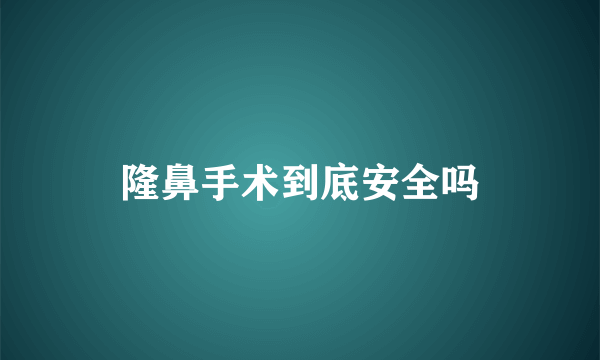 隆鼻手术到底安全吗